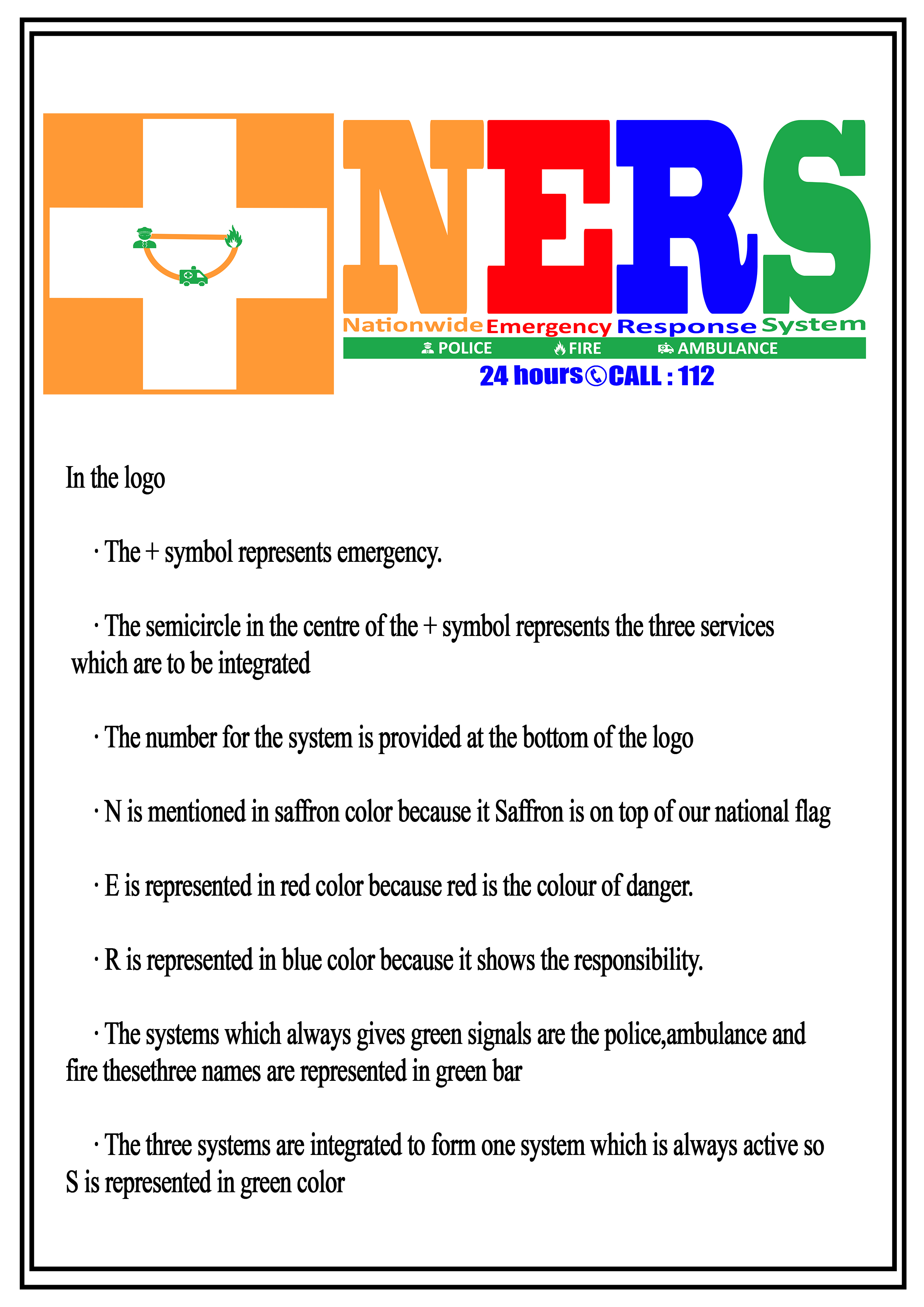 NERS
Nationwide Emergency Response System
POLICE FIRE AMBULANCE
24 hours CALL : 112

In the logo

· The + symbol represents emergency.

· The semicircle in the centre of the + symbol represents the three services which are to be integrated

· The number for the system is provided at the bottom of the logo

· N is mentioned in saffron color because it Saffron is on top of our national flag

· E is represented in red color because red is the colour of danger.

· R is represented in blue color because it shows the responsibility.

· The systems which always gives green signals are the police,ambulance and fire thesethree names are represented in green bar

· The three systems are integrated to form one system which is always active so S is represented in green color